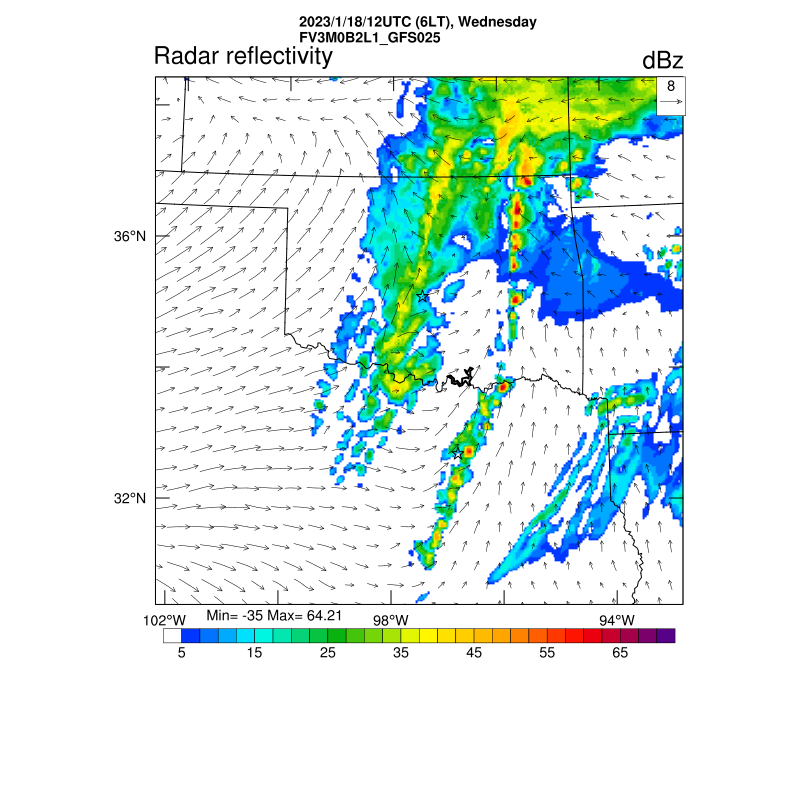 2023/1/18/12UTC (6LT), Wednesday
FV3M0B2L1_GFS025

Radar reflectivity

dBz

8

36°N

32°N

102°W

Min= -35 Max= 64.21

98°W

94°W

5 15 25 35 45 55 65